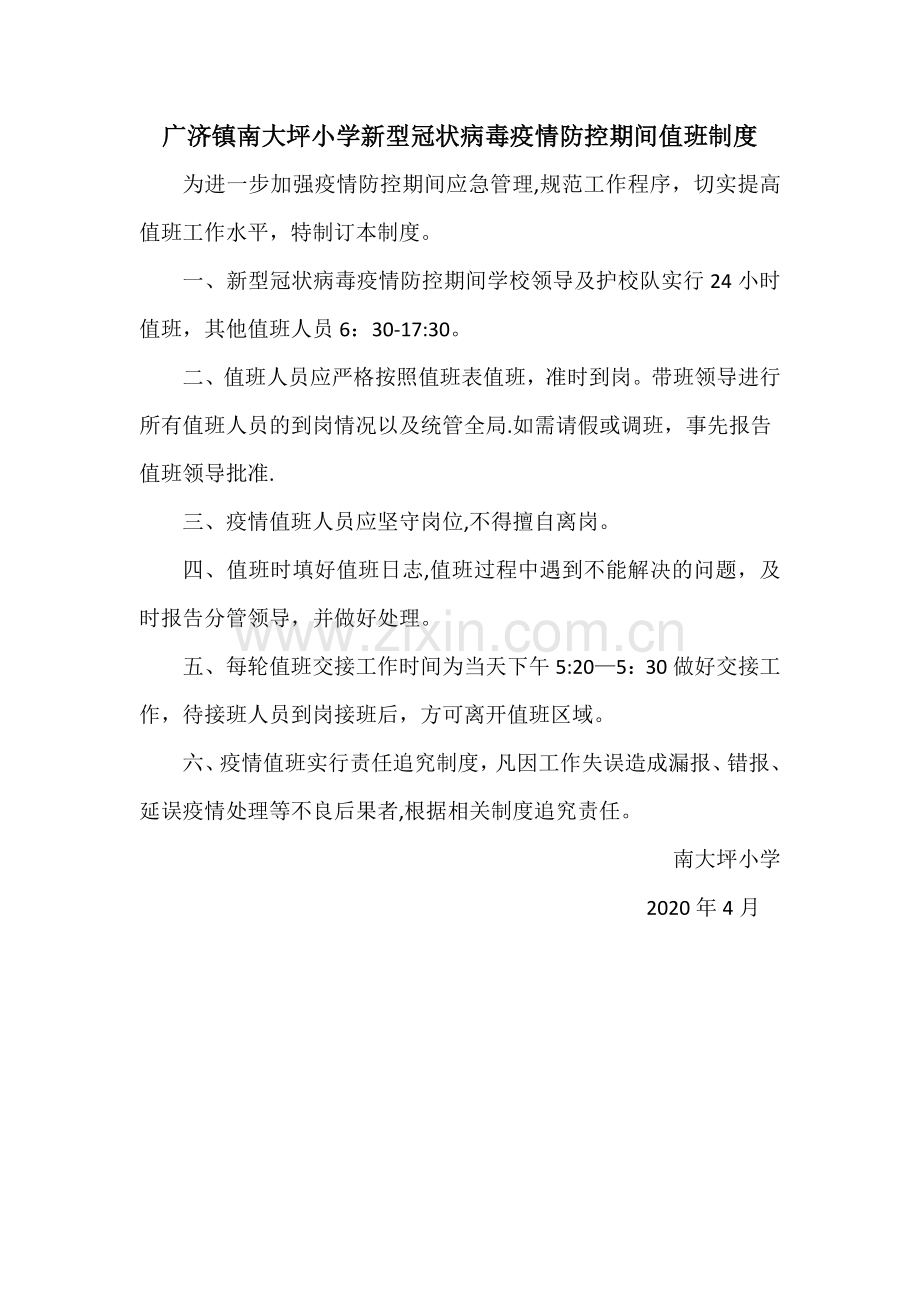 广济镇南大坪小学新型冠状病毒疫情防控期间值班制度

为进一步加强疫情防控期间应急管理,规范工作程序，切实提高值班工作水平，特制订本制度。

一、新型冠状病毒疫情防控期间学校领导及护校队实行 24 小时值班，其他值班人员 6：30-17:30。

二、值班人员应严格按照值班表值班，准时到岗。带班领导进行所有值班人员的到岗情况以及统管全局.如需请假或调班，事先报告值班领导批准.

三、疫情值班人员应坚守岗位,不得擅自离岗。

四、值班时填好值班日志,值班过程中遇到不能解决的问题，及时报告分管领导，并做好处理。

www.zixin.com.cn

五、每轮值班交接工作时间为当天下午 5:20—5：30 做好交接工作，待接班人员到岗接班后，方可离开值班区域。

六、疫情值班实行责任追究制度，凡因工作失误造成漏报、错报、延误疫情处理等不良后果者,根据相关制度追究责任。

南大坪小学

2020 年 4 月